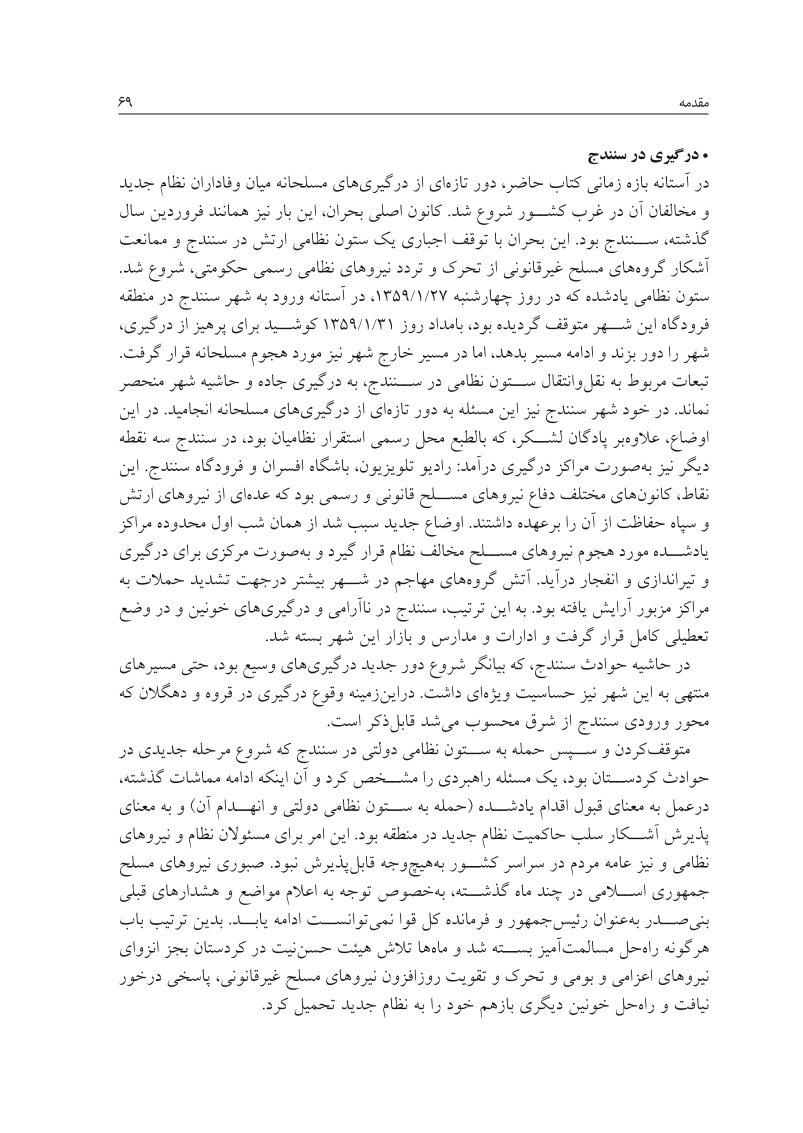 مقدمه ۶۹

• درگیری در سنندج

در آستانه بازه زمانی کتاب حاضر، دور تازه‌ای از درگیری‌های مسلحانه میان وفاداران نظام جدید و مخالفان آن در غرب کشور شروع شد. کانون اصلی بحران، این بار نیز همانند فروردین سال گذشته، سنندج بود. این بحران با توقف اجباری یک ستون نظامی ارتش در سنندج و ممانعت آشکار گروه‌های مسلح غیرقانونی از تحرک و تردد نیروهای نظامی رسمی حکومتی، شروع شد. ستون نظامی یادشده که در روز چهارشنبه ۱۳۵۹/۱/۲۷، در آستانه ورود به شهر سنندج در منطقه فرودگاه این شهر متوقف گردیده بود، بامداد روز ۱۳۵۹/۱/۳۱ کوشید برای پرهیز از درگیری، شهر را دور بزند و ادامه مسیر بدهد، اما در مسیر خارج شهر نیز مورد هجوم مسلحانه قرار گرفت. تبعات مربوط به نقل‌وانتقال ستون نظامی در سنندج، به درگیری جاده و حاشیه شهر منحصر نماند. در خود شهر سنندج نیز این مسئله به دور تازه‌ای از درگیری‌های مسلحانه انجامید. در این اوضاع، علاوه‌بر پادگان لشکر، که بالطبع محل رسمی استقرار نظامیان بود، در سنندج سه نقطه دیگر نیز به‌صورت مراکز درگیری درآمد: رادیو تلویزیون، باشگاه افسران و فرودگاه سنندج. این نقاط، کانون‌های مختلف دفاع نیروهای مسلح قانونی و رسمی بود که عده‌ای از نیروهای ارتش و سپاه حفاظت از آن را برعهده داشتند. اوضاع جدید سبب شد از همان شب اول محدوده مراکز یادشده مورد هجوم نیروهای مسلح مخالف نظام قرار گیرد و به‌صورت مرکزی برای درگیری و تیراندازی و انفجار درآید. آتش گروه‌های مهاجم در شهر بیشتر درجهت تشدید حملات به مراکز مزبور آرایش یافته بود. به این ترتیب، سنندج در ناآرامی و درگیری‌های خونین و در وضع تعطیلی کامل قرار گرفت و ادارات و مدارس و بازار این شهر بسته شد.

در حاشیه حوادث سنندج، که بیانگر شروع دور جدید درگیری‌های وسیع بود، حتی مسیرهای منتهی به این شهر نیز حساسیت ویژه‌ای داشت. دراین‌زمینه وقوع درگیری در قروه و دهگلان که محور ورودی سنندج از شرق محسوب می‌شد قابل‌ذکر است.

متوقف‌کردن و سپس حمله به ستون نظامی دولتی در سنندج که شروع مرحله جدیدی در حوادث کردستان بود، یک مسئله راهبردی را مشخص کرد و آن اینکه ادامه مماشات گذشته، درعمل به معنای قبول اقدام یادشده (حمله به ستون نظامی دولتی و انهدام آن) و به معنای پذیرش آشکار سلب حاکمیت نظام جدید در منطقه بود. این امر برای مسئولان نظام و نیروهای نظامی و نیز عامه مردم در سراسر کشور به‌هیچ‌وجه قابل‌پذیرش نبود. صبوری نیروهای مسلح جمهوری اسلامی در چند ماه گذشته، به‌خصوص توجه به اعلام مواضع و هشدارهای قبلی بنی‌صدر به‌عنوان رئیس‌جمهور و فرمانده کل قوا نمی‌توانست ادامه یابد. بدین ترتیب باب هرگونه راه‌حل مسالمت‌آمیز بسته شد و ماه‌ها تلاش هیئت حسن‌نیت در کردستان بجز انزوای نیروهای اعزامی و بومی و تحرک و تقویت روزافزون نیروهای مسلح غیرقانونی، پاسخی درخور نیافت و راه‌حل خونین دیگری بازهم خود را به نظام جدید تحمیل کرد.